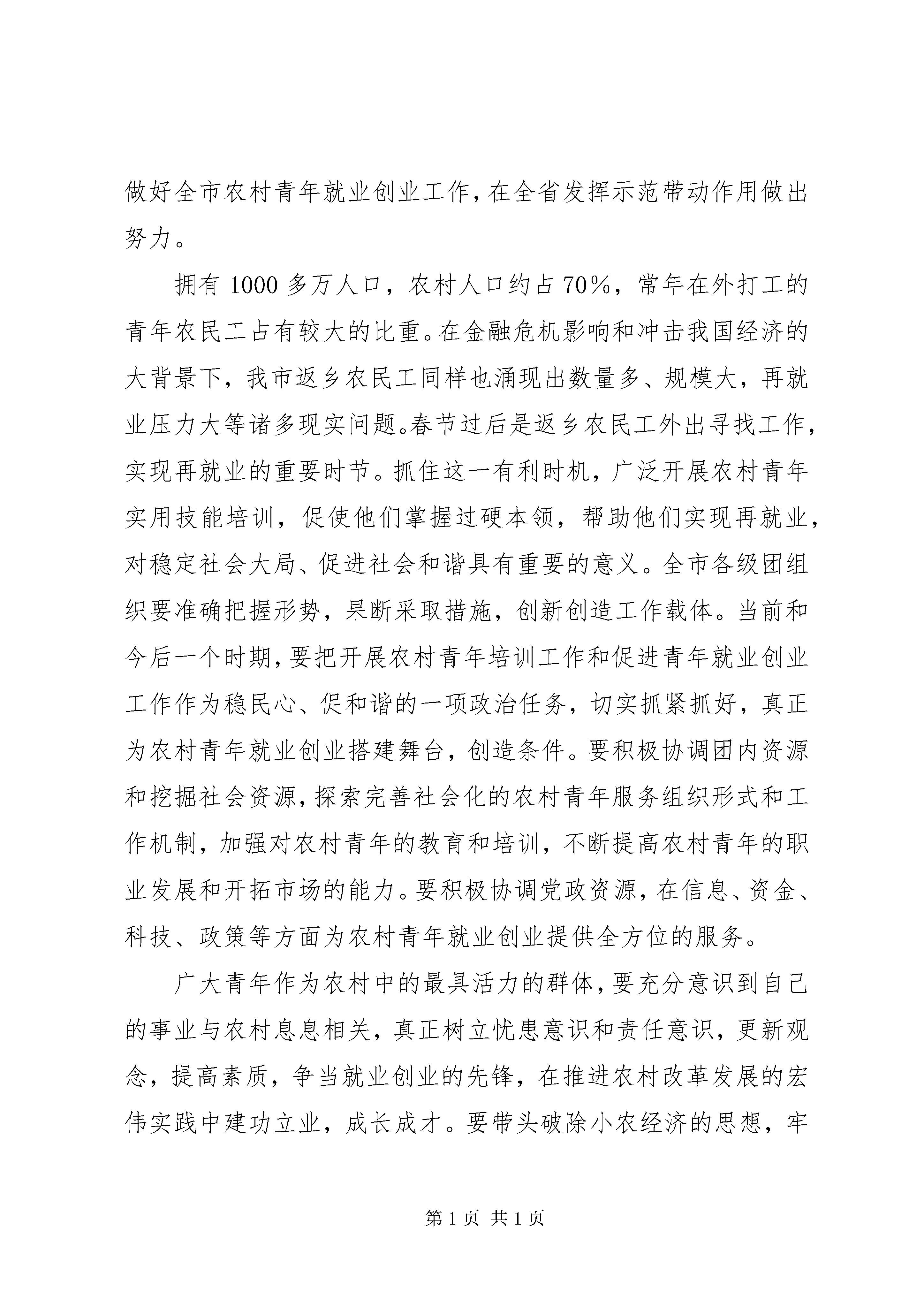 做好全市农村青年就业创业工作,在全省发挥示范带动作用做出努力。

拥有1000多万人口，农村人口约占70%，常年在外打工的青年农民工占有较大的比重。在金融危机影响和冲击我国经济的大背景下，我市返乡农民工同样也涌现出数量多、规模大，再就业压力大等诸多现实问题。春节过后是返乡农民工外出寻找工作，实现再就业的重要时节。抓住这一有利时机，广泛开展农村青年实用技能培训，促使他们掌握过硬本领，帮助他们实现再就业，对稳定社会大局、促进社会和谐具有重要的意义。全市各级团组织要准确把握形势，果断采取措施，创新创造工作载体。当前和今后一个时期,要把开展农村青年培训工作和促进青年就业创业工作作为稳民心、促和谐的一项政治任务，切实抓紧抓好，真正为农村青年就业创业搭建舞台，创造条件。要积极协调团内资源和挖掘社会资源,探索完善社会化的农村青年服务组织形式和工作机制，加强对农村青年的教育和培训，不断提高农村青年的职业发展和开拓市场的能力。要积极协调党政资源，在信息、资金、科技、政策等方面为农村青年就业创业提供全方位的服务。

广大青年作为农村中的最具活力的群体,要充分意识到自己的事业与农村息息相关，真正树立忧患意识和责任意识，更新观念，提高素质，争当就业创业的先锋，在推进农村改革发展的宏伟实践中建功立业，成长成才。要带头破除小农经济的思想，牢

第1页 共1页